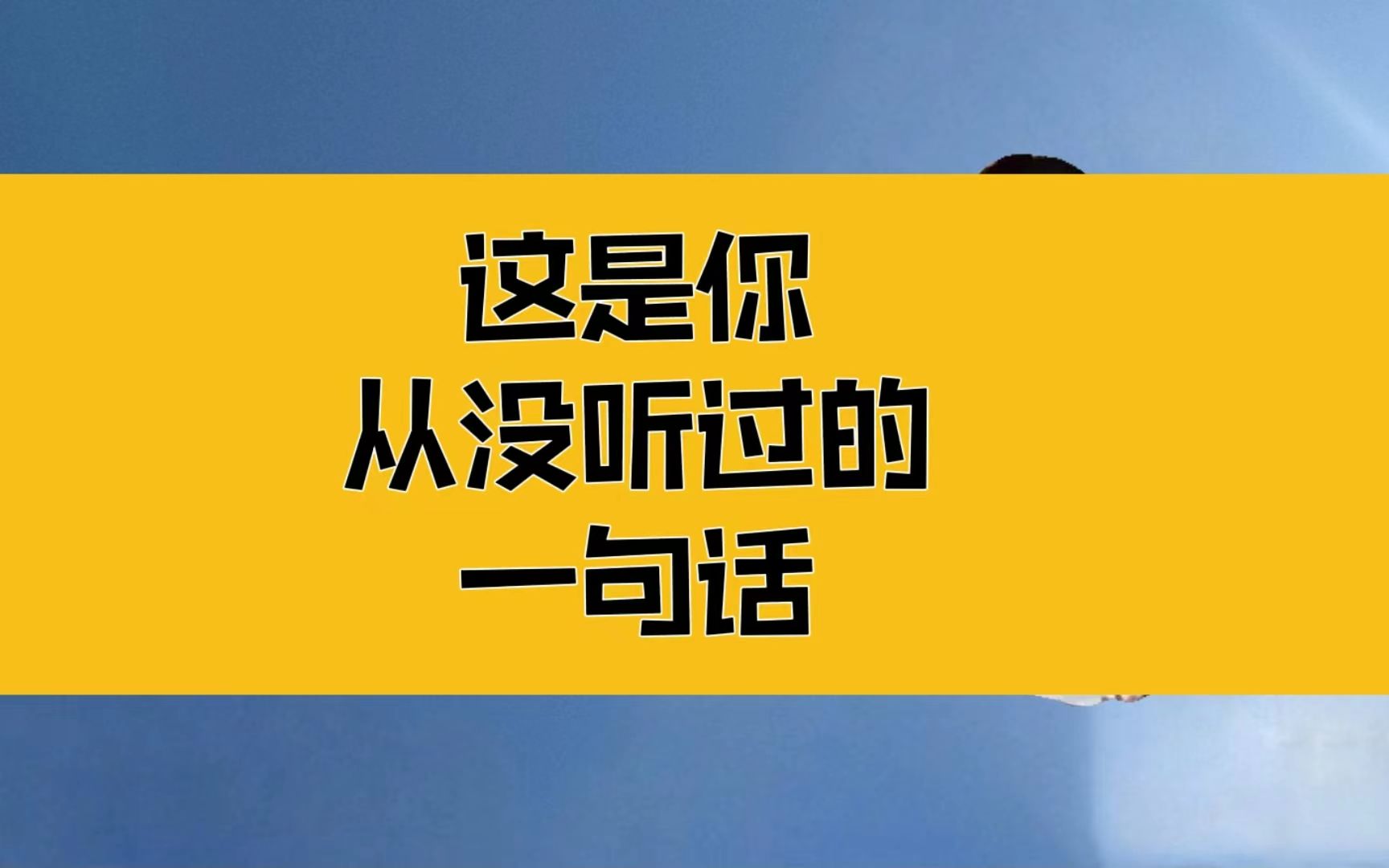 这是你
从没听过的
一句话